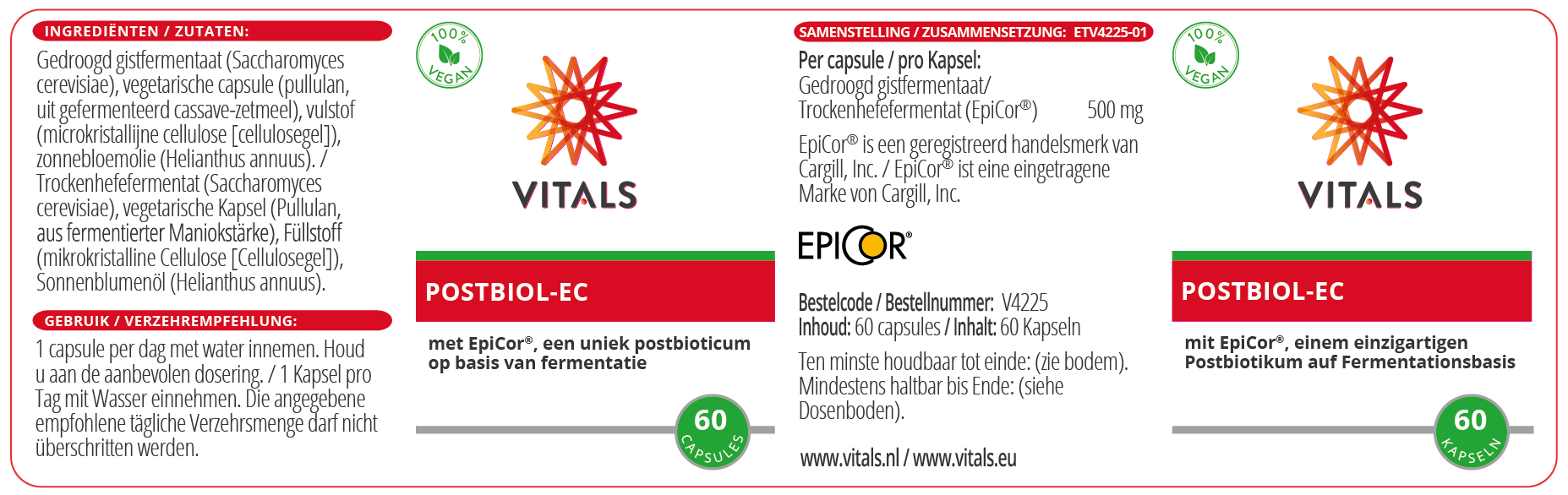 INGREDIËNTEN / ZUTATEN:

Gedroogd gistfermentaat (Saccharomyces cerevisiae), vegetarische capsule (pullulan, uit gefermenteerd cassave-zetmeel), vulstof (microkristallijne cellulose [cellulosegel]), zonnebloemolie (Helianthus annuus). / Trockenhefefermentat (Saccharomyces cerevisiae), vegetarische Kapsel (Pullulan, aus fermentierter Maniokstärke), Füllstoff (mikrokristalline Cellulose [Cellulosegel]), Sonnenblumenöl (Helianthus annuus).

GEBRUIK / VERZEHREMPFEHLUNG:

1 capsule per dag met water innemen. Houd u aan de aanbevolen dosering. / 1 Kapsel pro Tag mit Wasser einnehmen. Die angegebene empfohlene tägliche Verzehrsmenge darf nicht überschritten werden.

100% VEGAN

VITALS

POSTBIOL-EC

met EpiCor®, een uniek postbioticum op basis van fermentatie

60 CAPSULES

SAMENSTELLING / ZUSAMMENSETZUNG: ETV4225-01

Per capsule / pro Kapsel:
Gedroogd gistfermentaat/
Trockenhefefermentat (EpiCor®) 500 mg

EpiCor® is een geregistreerd handelsmerk van Cargill, Inc. / EpiCor® ist eine eingetragene Marke von Cargill, Inc.

EPICOR®

Bestelcode / Bestellnummer: V4225
Inhoud: 60 capsules / Inhalt: 60 Kapseln

Ten minste houdbaar tot einde: (zie bodem). Mindestens haltbar bis Ende: (siehe Dosenboden).

www.vitals.nl / www.vitals.eu

100% VEGAN

VITALS

POSTBIOL-EC

mit EpiCor®, einem einzigartigen Postbiotikum auf Fermentationsbasis

60 KAPSELN